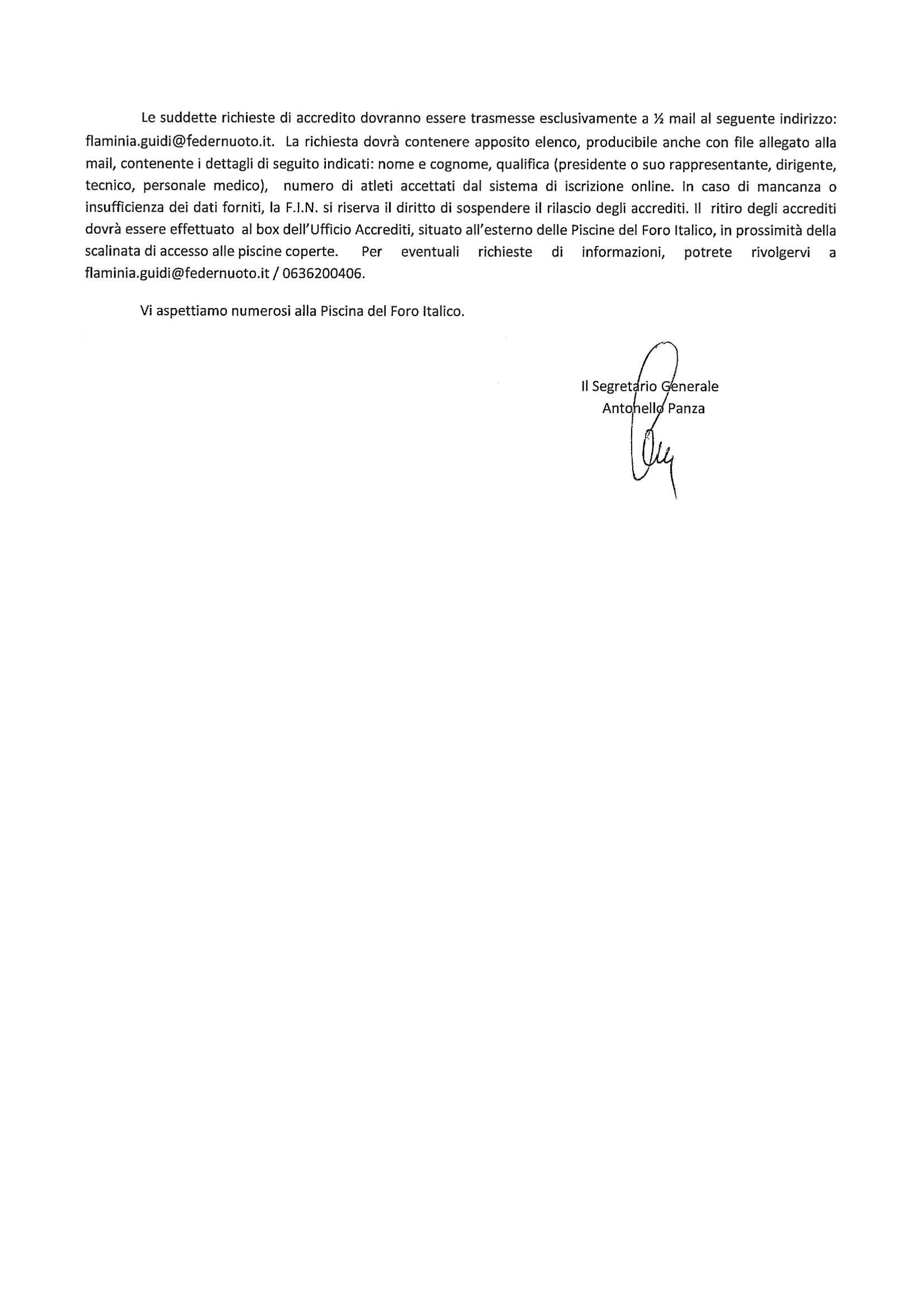 Le suddette richieste di accredito dovranno essere trasmesse esclusivamente a ½ mail al seguente indirizzo: flaminia.guidi@federnuoto.it. La richiesta dovrà contenere apposito elenco, producibile anche con file allegato alla mail, contenente i dettagli di seguito indicati: nome e cognome, qualifica (presidente o suo rappresentante, dirigente, tecnico, personale medico), numero di atleti accettati dal sistema di iscrizione online. In caso di mancanza o insufficienza dei dati forniti, la F.I.N. si riserva il diritto di sospendere il rilascio degli accrediti. Il ritiro degli accrediti dovrà essere effettuato al box dell'Ufficio Accrediti, situato all'esterno delle Piscine del Foro Italico, in prossimità della scalinata di accesso alle piscine coperte. Per eventuali richieste di informazioni, potrete rivolgervi a flaminia.guidi@federnuoto.it / 0636200406.

Vi aspettiamo numerosi alla Piscina del Foro Italico.

Il Segretario Generale
Antonello Panza